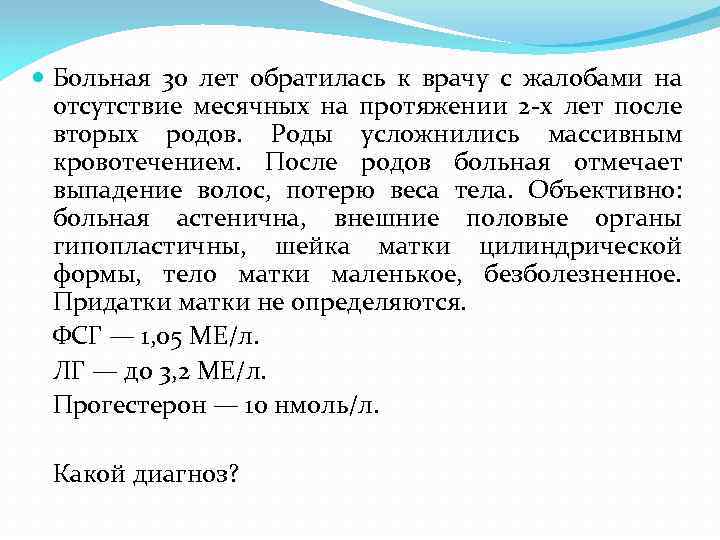 Больная 30 лет обратилась к врачу с жалобами на отсутствие месячных на протяжении 2-х лет после вторых родов. Роды усложнились массивным кровотечением. После родов больная отмечает выпадение волос, потерю веса тела. Объективно: больная астенична, внешние половые органы гипопластичны, шейка матки цилиндрической формы, тело матки маленькое, безболезненное. Придатки матки не определяются.

ФСГ — 1,05 МЕ/л.

ЛГ — до 3,2 МЕ/л.

Прогестерон — 10 нмоль/л.

Какой диагноз?